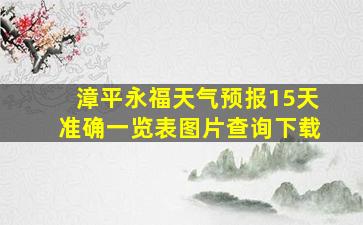 漳平永福天气预报15天
准确一览表图片查询下载